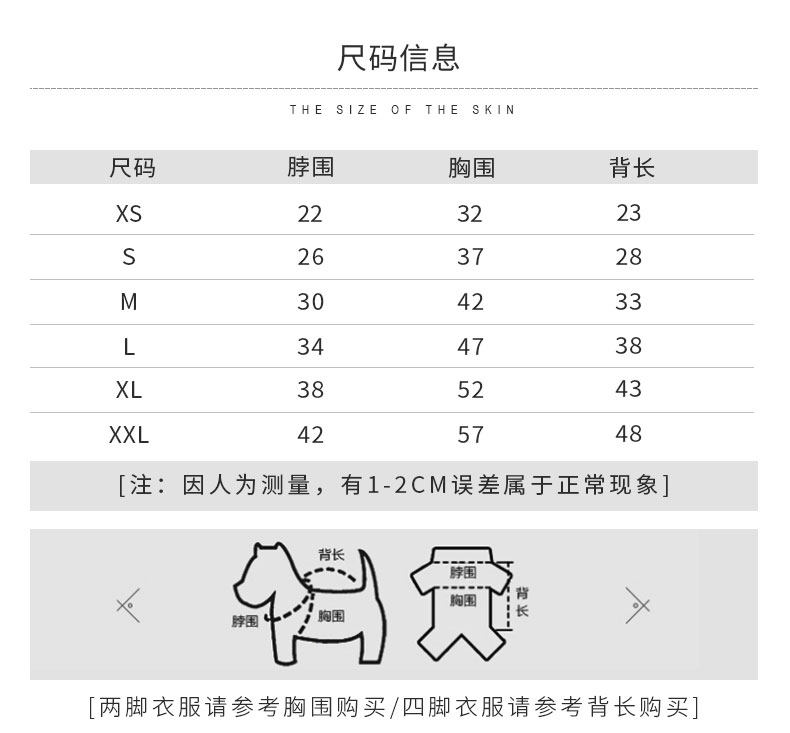 尺码信息

THE SIZE OF THE SKIN

| 尺码 | 脖围 | 胸围 | 背长 |
|---|---|---|---|
| XS | 22 | 32 | 23 |
| S | 26 | 37 | 28 |
| M | 30 | 42 | 33 |
| L | 34 | 47 | 38 |
| XL | 38 | 52 | 43 |
| XXL | 42 | 57 | 48 |

[注：因人为测量，有1-2CM误差属于正常现象]

背长
脖围
胸围
脖围
胸围
背长

[两脚衣服请参考胸围购买/四脚衣服请参考背长购买]